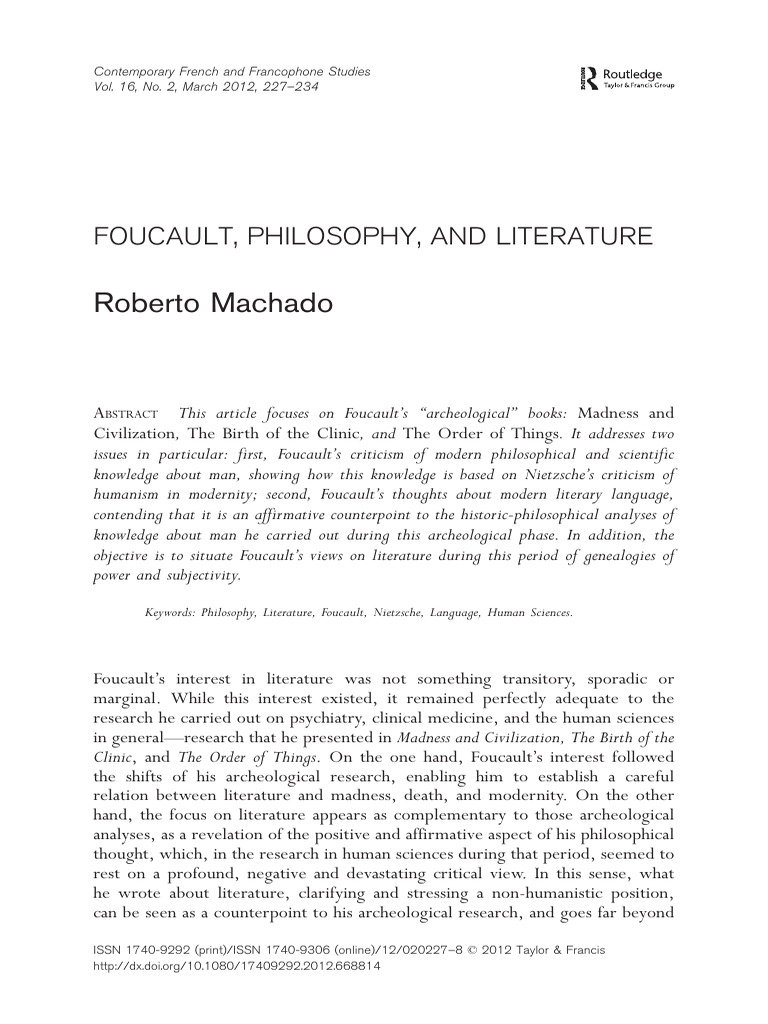 Contemporary French and Francophone Studies
Vol. 16, No. 2, March 2012, 227–234

Routledge
Taylor & Francis Group

FOUCAULT, PHILOSOPHY, AND LITERATURE

Roberto Machado

ABSTRACT This article focuses on Foucault's "archeological" books: Madness and Civilization, The Birth of the Clinic, and The Order of Things. It addresses two issues in particular: first, Foucault's criticism of modern philosophical and scientific knowledge about man, showing how this knowledge is based on Nietzsche's criticism of humanism in modernity; second, Foucault's thoughts about modern literary language, contending that it is an affirmative counterpoint to the historic-philosophical analyses of knowledge about man he carried out during this archeological phase. In addition, the objective is to situate Foucault's views on literature during this period of genealogies of power and subjectivity.

Keywords: Philosophy, Literature, Foucault, Nietzsche, Language, Human Sciences.

Foucault's interest in literature was not something transitory, sporadic or marginal. While this interest existed, it remained perfectly adequate to the research he carried out on psychiatry, clinical medicine, and the human sciences in general—research that he presented in Madness and Civilization, The Birth of the Clinic, and The Order of Things. On the one hand, Foucault's interest followed the shifts of his archeological research, enabling him to establish a careful relation between literature and madness, death, and modernity. On the other hand, the focus on literature appears as complementary to those archeological analyses, as a revelation of the positive and affirmative aspect of his philosophical thought, which, in the research in human sciences during that period, seemed to rest on a profound, negative and devastating critical view. In this sense, what he wrote about literature, clarifying and stressing a non-humanistic position, can be seen as a counterpoint to his archeological research, and goes far beyond

ISSN 1740-9292 (print)/ISSN 1740-9306 (online)/12/020227–8 © 2012 Taylor & Francis
http://dx.doi.org/10.1080/17409292.2012.668814